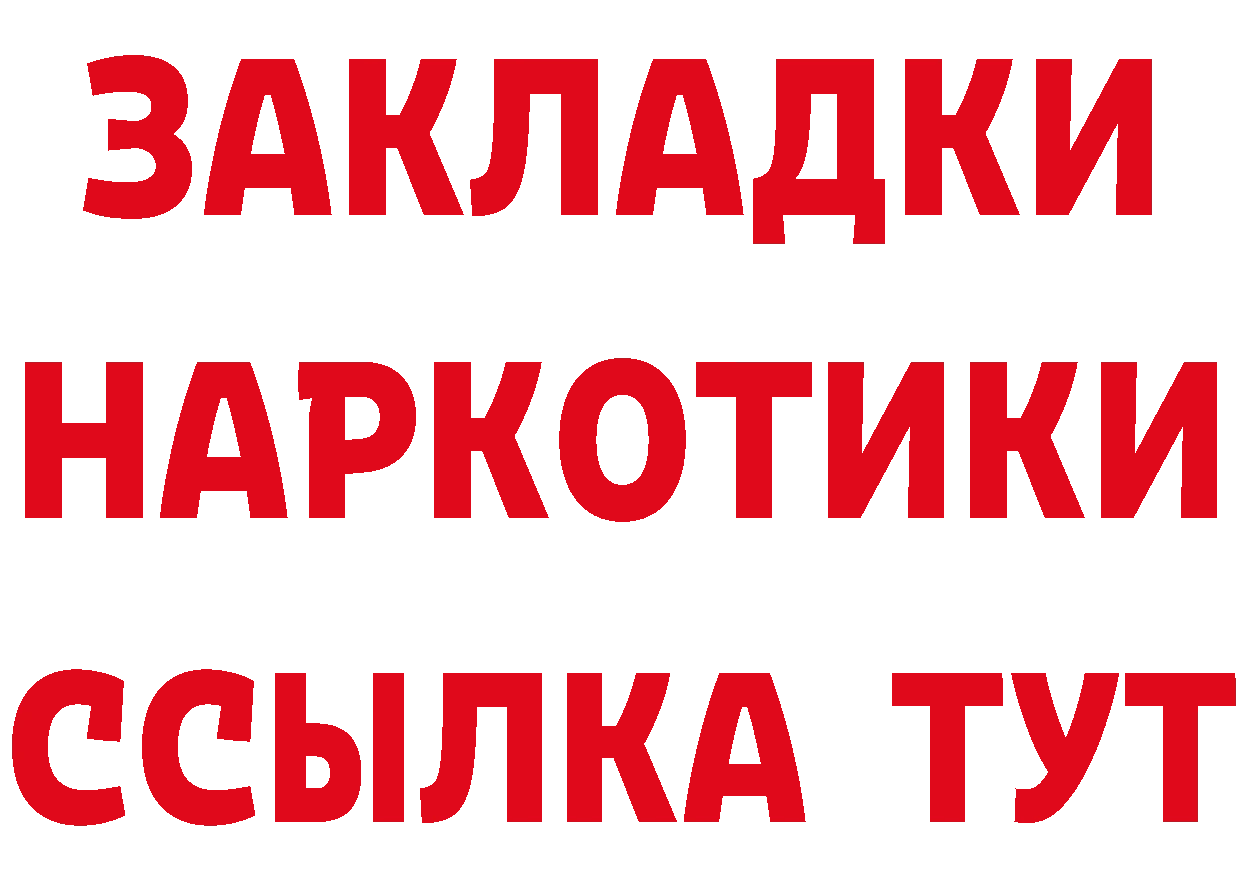 ЗАКЛАДКИ НАРКОТИКИ ССЫЛКА ТУТ